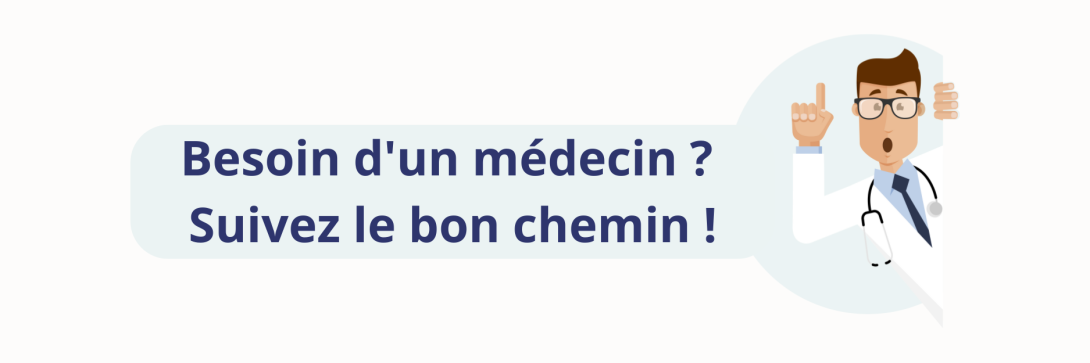 Besoin d'un médecin ?
Suivez le bon chemin !